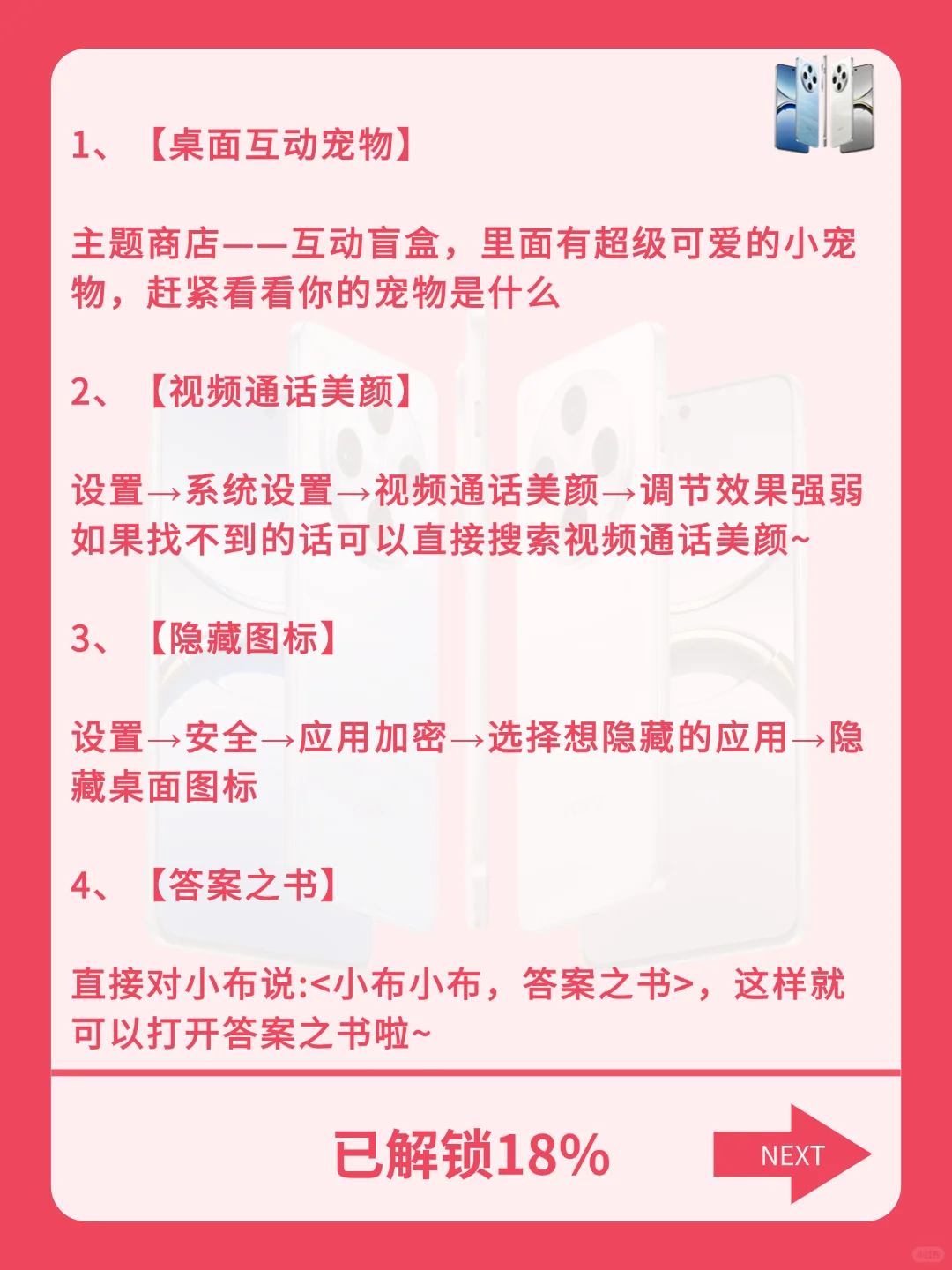 1、【桌面互动宠物】

主题商店——互动盲盒，里面有超级可爱的小宠物，赶紧看看你的宠物是什么

2、【视频通话美颜】

设置→系统设置→视频通话美颜→调节效果强弱
如果找不到的话可以直接搜索视频通话美颜~

3、【隐藏图标】

设置→安全→应用加密→选择想隐藏的应用→隐藏桌面图标

4、【答案之书】

直接对小布说:<小布小布，答案之书>，这样就可以打开答案之书啦~

已解锁18%

NEXT